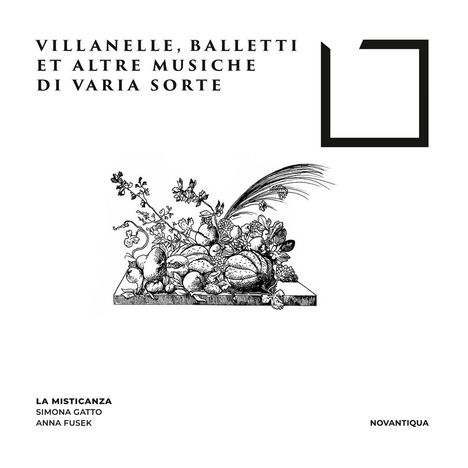 VILLANELLE, BALLETTI ET ALTRE MUSICHE DI VARIA SORTE

LA MISTICANZA
SIMONA GATTO
ANNA FUSEK

NOVANTIQUA